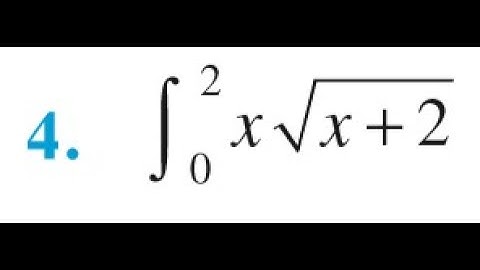 4. $\int_0^2 x\sqrt{x+2}$